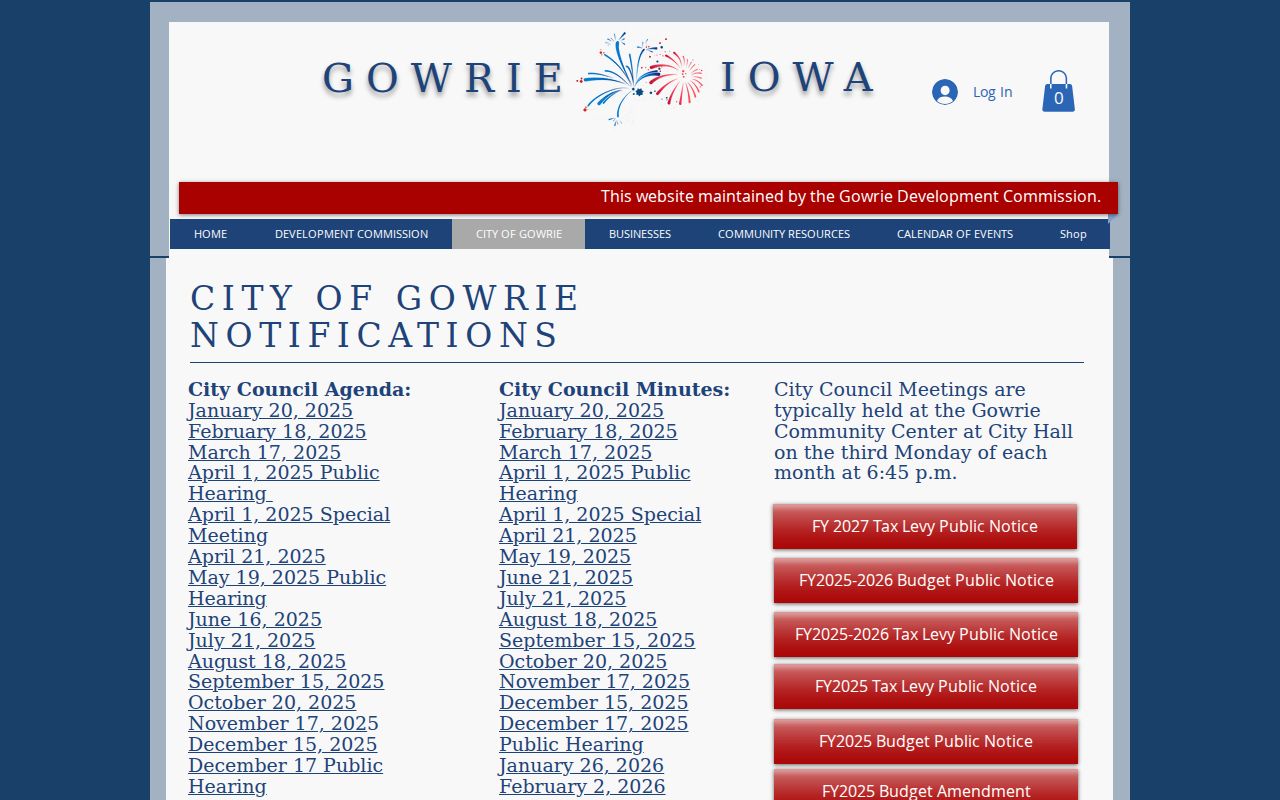 GOWRIE IOWA

Log In

0

This website maintained by the Gowrie Development Commission.

HOME DEVELOPMENT COMMISSION CITY OF GOWRIE BUSINESSES COMMUNITY RESOURCES CALENDAR OF EVENTS Shop

CITY OF GOWRIE NOTIFICATIONS

City Council Agenda:
January 20, 2025
February 18, 2025
March 17, 2025
April 1, 2025 Public Hearing
April 1, 2025 Special Meeting
April 21, 2025
May 19, 2025 Public Hearing
June 16, 2025
July 21, 2025
August 18, 2025
September 15, 2025
October 20, 2025
November 17, 2025
December 15, 2025
December 17 Public Hearing

City Council Minutes:
January 20, 2025
February 18, 2025
March 17, 2025
April 1, 2025 Public Hearing
April 1, 2025 Special
April 21, 2025
May 19, 2025
June 21, 2025
July 21, 2025
August 18, 2025
September 15, 2025
October 20, 2025
November 17, 2025
December 15, 2025
December 17, 2025 Public Hearing
January 26, 2026
February 2, 2026

City Council Meetings are typically held at the Gowrie Community Center at City Hall on the third Monday of each month at 6:45 p.m.

FY 2027 Tax Levy Public Notice

FY2025-2026 Budget Public Notice

FY2025-2026 Tax Levy Public Notice

FY2025 Tax Levy Public Notice

FY2025 Budget Public Notice

FY2025 Budget Amendment